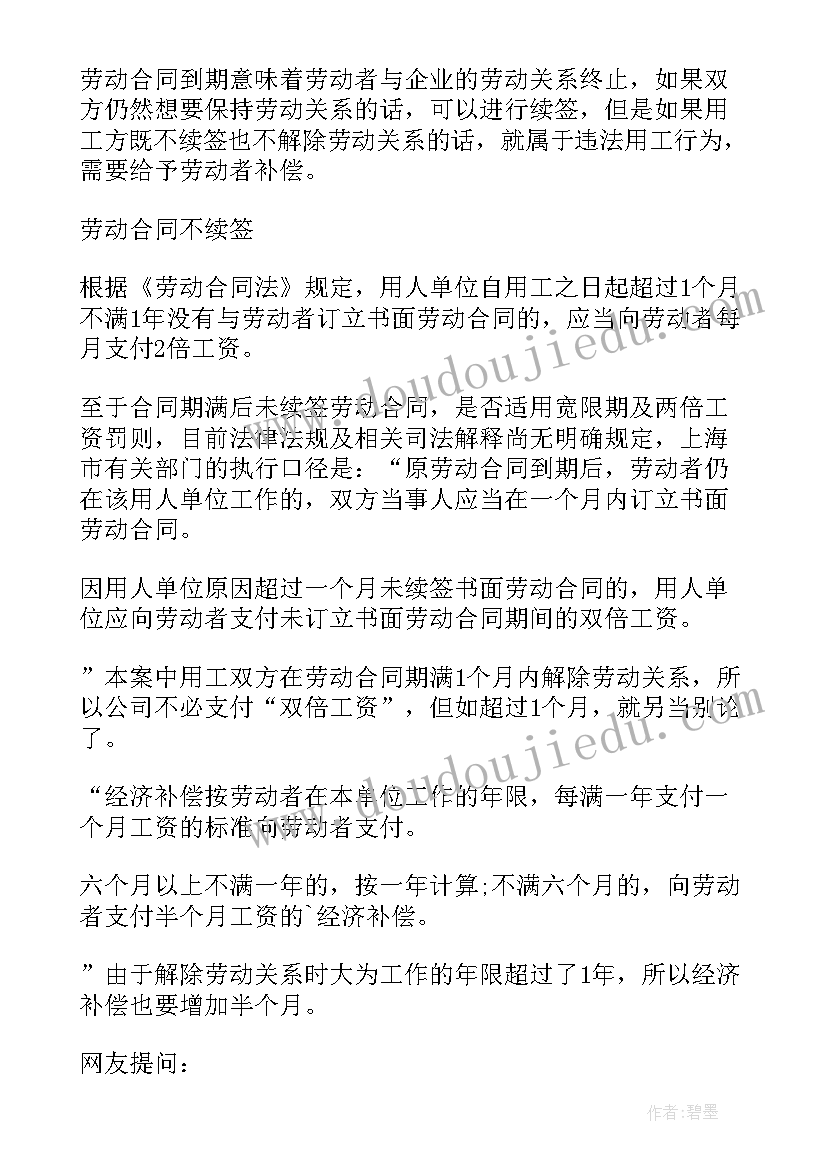 劳动合同到期意味着劳动者与企业的劳动关系终止，如果双方仍然想要保持劳动关系的话，可以进行续签，但是如果用工方既不续签也不解除劳动关系的话，就属于违法用工行为，需要给予劳动者补偿。

劳动合同不续签

根据《劳动合同法》规定，用人单位自用工之日起超过1个月不满1年没有与劳动者订立书面劳动合同的，应当向劳动者每月支付2倍工资。

至于合同期满后未续签劳动合同，是否适用宽限期及两倍工资罚则，目前法律法规及相关司法解释尚无明确规定，上海市有关部门的执行口径是：“原劳动合同到期后，劳动者仍在该用人单位工作的，双方当事人应当在一个月内订立书面劳动合同。

因用人单位原因超过一个月未续签书面劳动合同的，用人单位应向劳动者支付未订立书面劳动合同期间的双倍工资。

”本案中用工双方在劳动合同期满1个月内解除劳动关系，所以公司不必支付“双倍工资”，但如超过1个月，就另当别论了。

“经济补偿按劳动者在本单位工作的年限，每满一年支付一个月工资的标准向劳动者支付。

六个月以上不满一年的，按一年计算;不满六个月的，向劳动者支付半个月工资的`经济补偿。

”由于解除劳动关系时大为工作的年限超过了1年，所以经济补偿也要增加半个月。

网友提问：

www.doudoujiedu.com

www.doudoujiedu.com

作者:碧墨